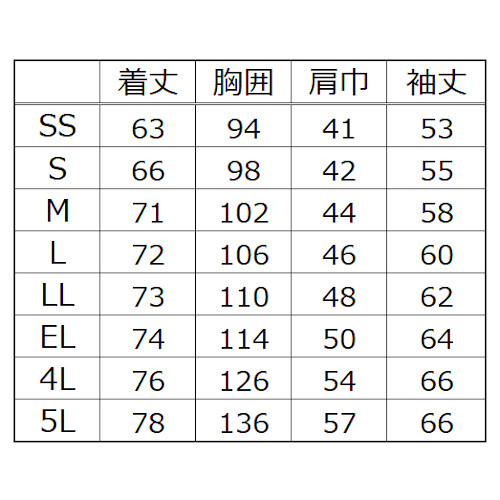 |  | 着丈 | 胸囲 | 肩巾 | 袖丈 |
|---|---|---|---|---|
| SS | 63 | 94 | 41 | 53 |
| S | 66 | 98 | 42 | 55 |
| M | 71 | 102 | 44 | 58 |
| L | 72 | 106 | 46 | 60 |
| LL | 73 | 110 | 48 | 62 |
| EL | 74 | 114 | 50 | 64 |
| 4L | 76 | 126 | 54 | 66 |
| 5L | 78 | 136 | 57 | 66 |